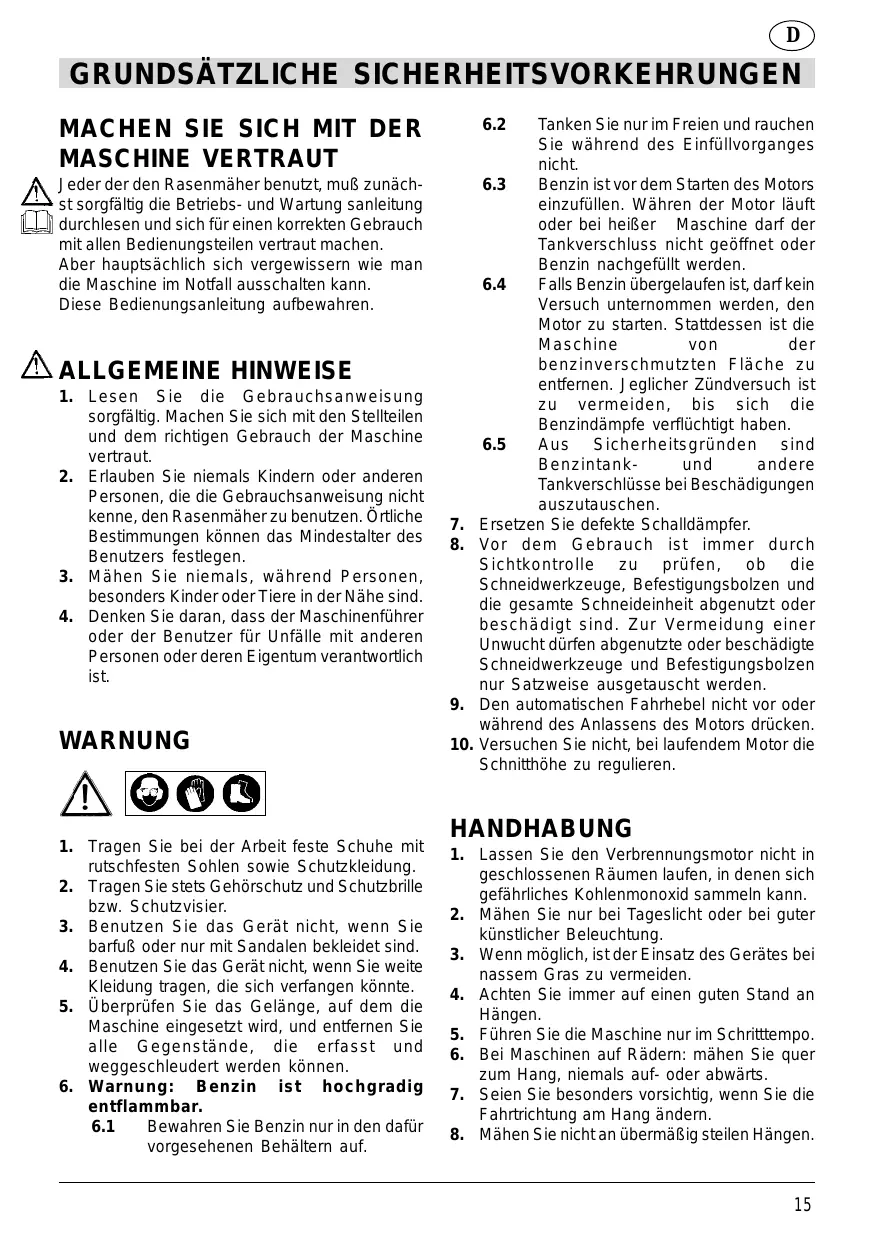 D

GRUNDSÄTZLICHE SICHERHEITSVORKEHRUNGEN

MACHEN SIE SICH MIT DER MASCHINE VERTRAUT

Jeder der den Rasenmäher benutzt, muß zunächst sorgfältig die Betriebs- und Wartung sanleitung durchlesen und sich für einen korrekten Gebrauch mit allen Bedienungsteilen vertraut machen.
Aber hauptsächlich sich vergewissern wie man die Maschine im Notfall ausschalten kann.
Diese Bedienungsanleitung aufbewahren.

ALLGEMEINE HINWEISE

1. Lesen Sie die Gebrauchsanweisung sorgfältig. Machen Sie sich mit den Stellteilen und dem richtigen Gebrauch der Maschine vertraut.
2. Erlauben Sie niemals Kindern oder anderen Personen, die die Gebrauchsanweisung nicht kenne, den Rasenmäher zu benutzen. Örtliche Bestimmungen können das Mindestalter des Benutzers festlegen.
3. Mähen Sie niemals, während Personen, besonders Kinder oder Tiere in der Nähe sind.
4. Denken Sie daran, dass der Maschinenführer oder der Benutzer für Unfälle mit anderen Personen oder deren Eigentum verantwortlich ist.

WARNUNG

1. Tragen Sie bei der Arbeit feste Schuhe mit rutschfesten Sohlen sowie Schutzkleidung.
2. Tragen Sie stets Gehörschutz und Schutzbrille bzw. Schutzvisier.
3. Benutzen Sie das Gerät nicht, wenn Sie barfuß oder nur mit Sandalen bekleidet sind.
4. Benutzen Sie das Gerät nicht, wenn Sie weite Kleidung tragen, die sich verfangen könnte.
5. Überprüfen Sie das Gelänge, auf dem die Maschine eingesetzt wird, und entfernen Sie alle Gegenstände, die erfasst und weggeschleudert werden können.
6. Warnung: Benzin ist hochgradig entflammbar.
6.1 Bewahren Sie Benzin nur in den dafür vorgesehenen Behältern auf.
6.2 Tanken Sie nur im Freien und rauchen Sie während des Einfüllvorganges nicht.
6.3 Benzin ist vor dem Starten des Motors einzufüllen. Währen der Motor läuft oder bei heißer Maschine darf der Tankverschluss nicht geöffnet oder Benzin nachgefüllt werden.
6.4 Falls Benzin übergelaufen ist, darf kein Versuch unternommen werden, den Motor zu starten. Stattdessen ist die Maschine von der benzinverschmutzten Fläche zu entfernen. Jeglicher Zündversuch ist zu vermeiden, bis sich die Benzindämpfe verflüchtigt haben.
6.5 Aus Sicherheitsgründen sind Benzintank- und andere Tankverschlüsse bei Beschädigungen auszutauschen.
7. Ersetzen Sie defekte Schalldämpfer.
8. Vor dem Gebrauch ist immer durch Sichtkontrolle zu prüfen, ob die Schneidwerkzeuge, Befestigungsbolzen und die gesamte Schneideinheit abgenutzt oder beschädigt sind. Zur Vermeidung einer Unwucht dürfen abgenutzte oder beschädigte Schneidwerkzeuge und Befestigungsbolzen nur Satzweise ausgetauscht werden.
9. Den automatischen Fahrhebel nicht vor oder während des Anlassens des Motors drücken.
10. Versuchen Sie nicht, bei laufendem Motor die Schnitthöhe zu regulieren.

HANDHABUNG

1. Lassen Sie den Verbrennungsmotor nicht in geschlossenen Räumen laufen, in denen sich gefährliches Kohlenmonoxid sammeln kann.
2. Mähen Sie nur bei Tageslicht oder bei guter künstlicher Beleuchtung.
3. Wenn möglich, ist der Einsatz des Gerätes bei nassem Gras zu vermeiden.
4. Achten Sie immer auf einen guten Stand an Hängen.
5. Führen Sie die Maschine nur im Schritttempo.
6. Bei Maschinen auf Rädern: mähen Sie quer zum Hang, niemals auf- oder abwärts.
7. Seien Sie besonders vorsichtig, wenn Sie die Fahrtrichtung am Hang ändern.
8. Mähen Sie nicht an übermäßig steilen Hängen.

15